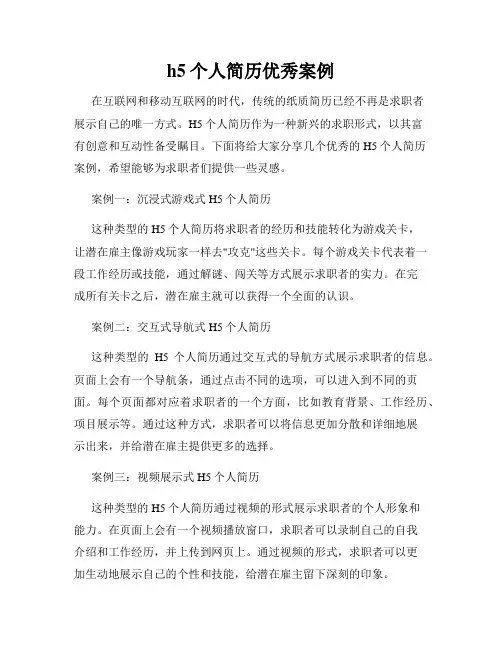 h5 个人简历优秀案例

在互联网和移动互联网的时代，传统的纸质简历已经不再是求职者展示自己的唯一方式。H5 个人简历作为一种新兴的求职形式，以其富有创意和互动性备受瞩目。下面将给大家分享几个优秀的 H5 个人简历案例，希望能够为求职者们提供一些灵感。

案例一：沉浸式游戏式 H5 个人简历

这种类型的 H5 个人简历将求职者的经历和技能转化为游戏关卡，让潜在雇主像游戏玩家一样去"攻克"这些关卡。每个游戏关卡代表着一段工作经历或技能，通过解谜、闯关等方式展示求职者的实力。在完成所有关卡之后，潜在雇主就可以获得一个全面的认识。

案例二：交互式导航式 H5 个人简历

这种类型的 H5 个人简历通过交互式的导航方式展示求职者的信息。页面上会有一个导航条，通过点击不同的选项，可以进入到不同的页面。每个页面都对应着求职者的一个方面，比如教育背景、工作经历、项目展示等。通过这种方式，求职者可以将信息更加分散和详细地展示出来，并给潜在雇主提供更多的选择。

案例三：视频展示式 H5 个人简历

这种类型的 H5 个人简历通过视频的形式展示求职者的个人形象和能力。在页面上会有一个视频播放窗口，求职者可以录制自己的自我介绍和工作经历，并上传到网页上。通过视频的形式，求职者可以更加生动地展示自己的个性和技能，给潜在雇主留下深刻的印象。